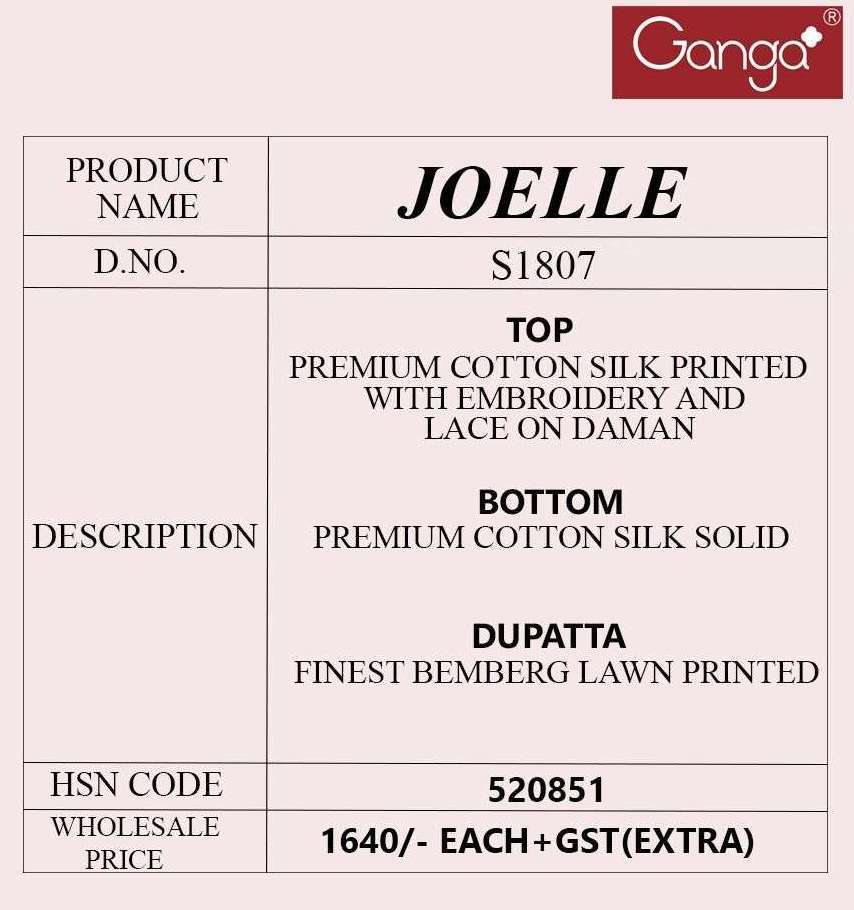 Ganga®

| PRODUCT NAME | JOELLE |
|---|---|
| D.NO. | S1807 |
| DESCRIPTION | TOP PREMIUM COTTON SILK PRINTED WITH EMBROIDERY AND LACE ON DAMAN BOTTOM PREMIUM COTTON SILK SOLID DUPATTA FINEST BEMBERG LAWN PRINTED |
| HSN CODE | 520851 |
| WHOLESALE PRICE | 1640/- EACH+GST(EXTRA) |